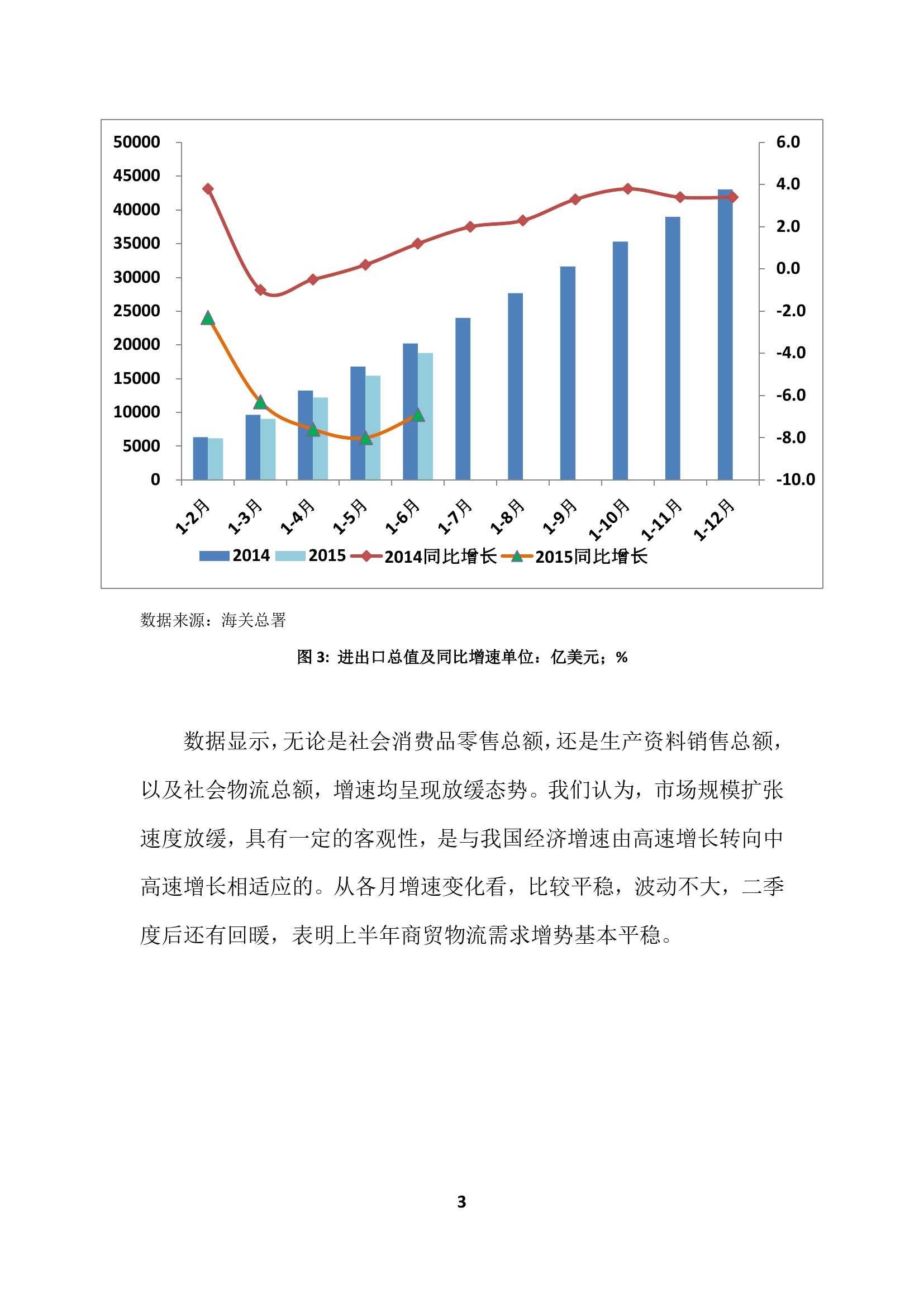 50000
45000
40000
35000
30000
25000
20000
15000
10000
5000
0

6.0
4.0
2.0
0.0
-2.0
-4.0
-6.0
-8.0
-10.0

1-2月 1-3月 1-4月 1-5月 1-6月 1-7月 1-8月 1-9月 1-10月 1-11月 1-12月

2014 2015 2014同比增长 2015同比增长

数据来源：海关总署

图 3: 进出口总值及同比增速单位：亿美元；%

数据显示，无论是社会消费品零售总额，还是生产资料销售总额，以及社会物流总额，增速均呈现放缓态势。我们认为，市场规模扩张速度放缓，具有一定的客观性，是与我国经济增速由高速增长转向中高速增长相适应的。从各月增速变化看，比较平稳，波动不大，二季度后还有回暖，表明上半年商贸物流需求增势基本平稳。

3